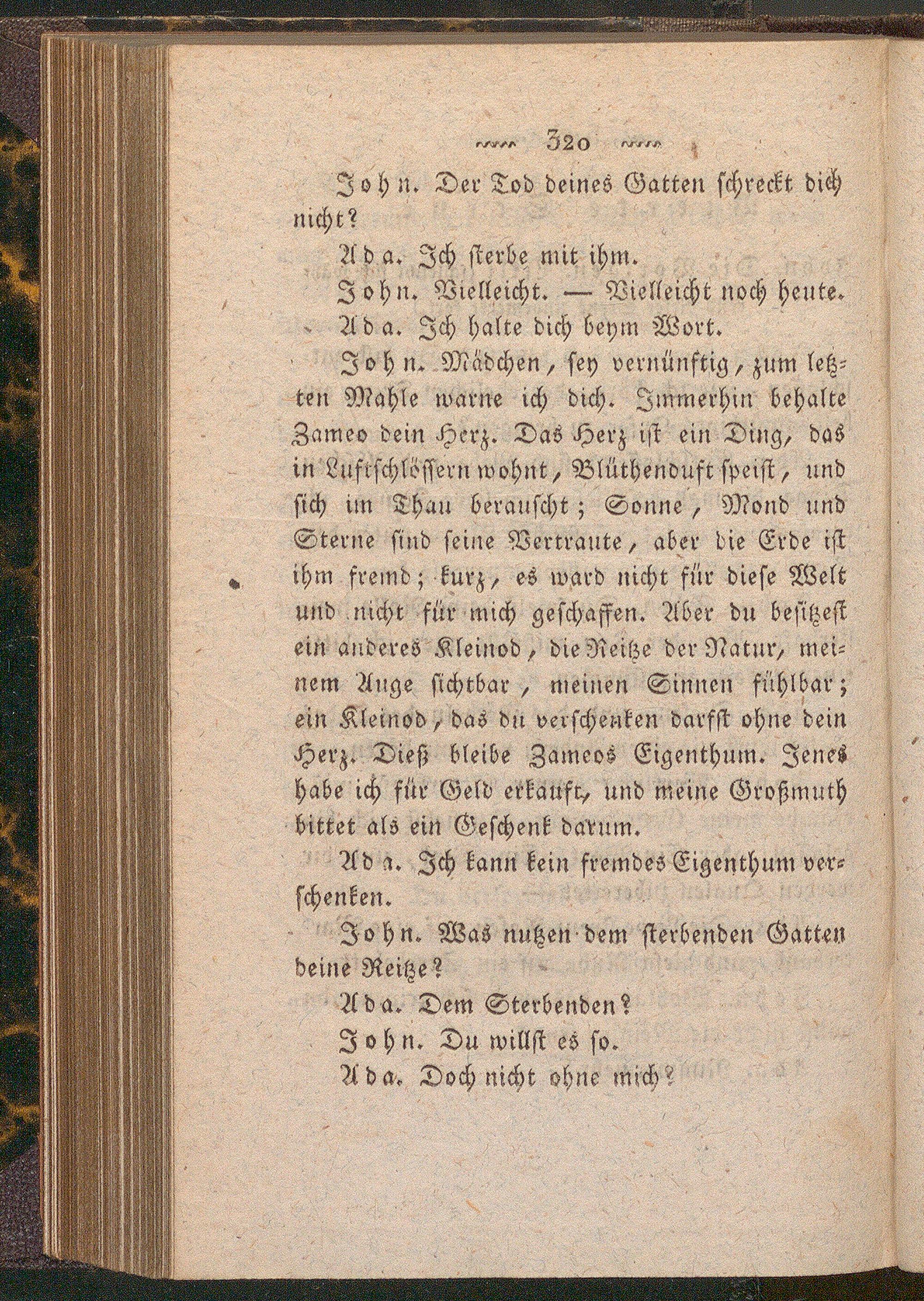 320

John. Der Tod deines Gatten schreckt dich nicht?

Ada. Ich sterbe mit ihm.

John. Vielleicht. — Vielleicht noch heute.

Ada. Ich halte dich beym Wort.

John. Mädchen, sey vernünftig, zum letzten Mahle warne ich dich. Immerhin behalte Zameo dein Herz. Das Herz ist ein Ding, das in Luftschlössern wohnt, Blüthenduft speist, und sich im Thau berauscht; Sonne, Mond und Sterne sind seine Vertraute, aber die Erde ist ihm fremd; kurz, es ward nicht für diese Welt und nicht für mich geschaffen. Aber du besitzest ein anderes Kleinod, die Reitze der Natur, meinem Auge sichtbar, meinen Sinnen fühlbar; ein Kleinod, das du verschenken darfst ohne dein Herz. Dieß bleibe Zameos Eigenthum. Jenes habe ich für Geld erkauft, und meine Großmuth bittet als ein Geschenk darum.

Ada. Ich kann kein fremdes Eigenthum verschenken.

John. Was nutzen dem sterbenden Gatten deine Reitze?

Ada. Dem Sterbenden?

John. Du willst es so.

Ada. Doch nicht ohne mich?